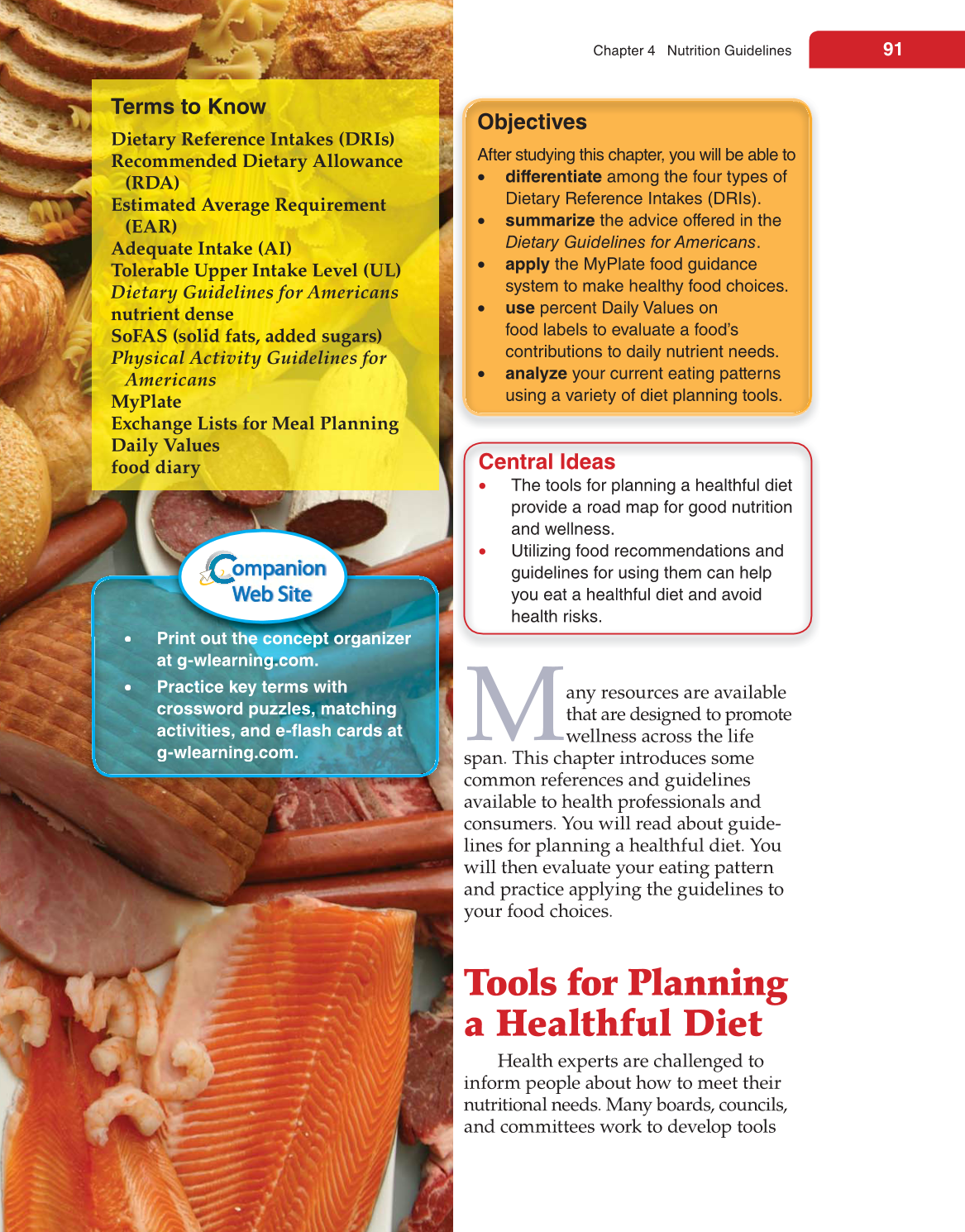 Chapter 4 Nutrition Guidelines 91

Terms to Know

Dietary Reference Intakes (DRIs)
Recommended Dietary Allowance (RDA)
Estimated Average Requirement (EAR)
Adequate Intake (AI)
Tolerable Upper Intake Level (UL)
Dietary Guidelines for Americans
nutrient dense
SoFAS (solid fats, added sugars)
Physical Activity Guidelines for Americans
MyPlate
Exchange Lists for Meal Planning
Daily Values
food diary

Companion Web Site

• Print out the concept organizer at g-wlearning.com.
• Practice key terms with crossword puzzles, matching activities, and e-flash cards at g-wlearning.com.

Objectives

After studying this chapter, you will be able to
• differentiate among the four types of Dietary Reference Intakes (DRIs).
• summarize the advice offered in the Dietary Guidelines for Americans.
• apply the MyPlate food guidance system to make healthy food choices.
• use percent Daily Values on food labels to evaluate a food's contributions to daily nutrient needs.
• analyze your current eating patterns using a variety of diet planning tools.

Central Ideas

• The tools for planning a healthful diet provide a road map for good nutrition and wellness.
• Utilizing food recommendations and guidelines for using them can help you eat a healthful diet and avoid health risks.

Many resources are available that are designed to promote wellness across the life span. This chapter introduces some common references and guidelines available to health professionals and consumers. You will read about guidelines for planning a healthful diet. You will then evaluate your eating pattern and practice applying the guidelines to your food choices.

Tools for Planning a Healthful Diet

Health experts are challenged to inform people about how to meet their nutritional needs. Many boards, councils, and committees work to develop tools